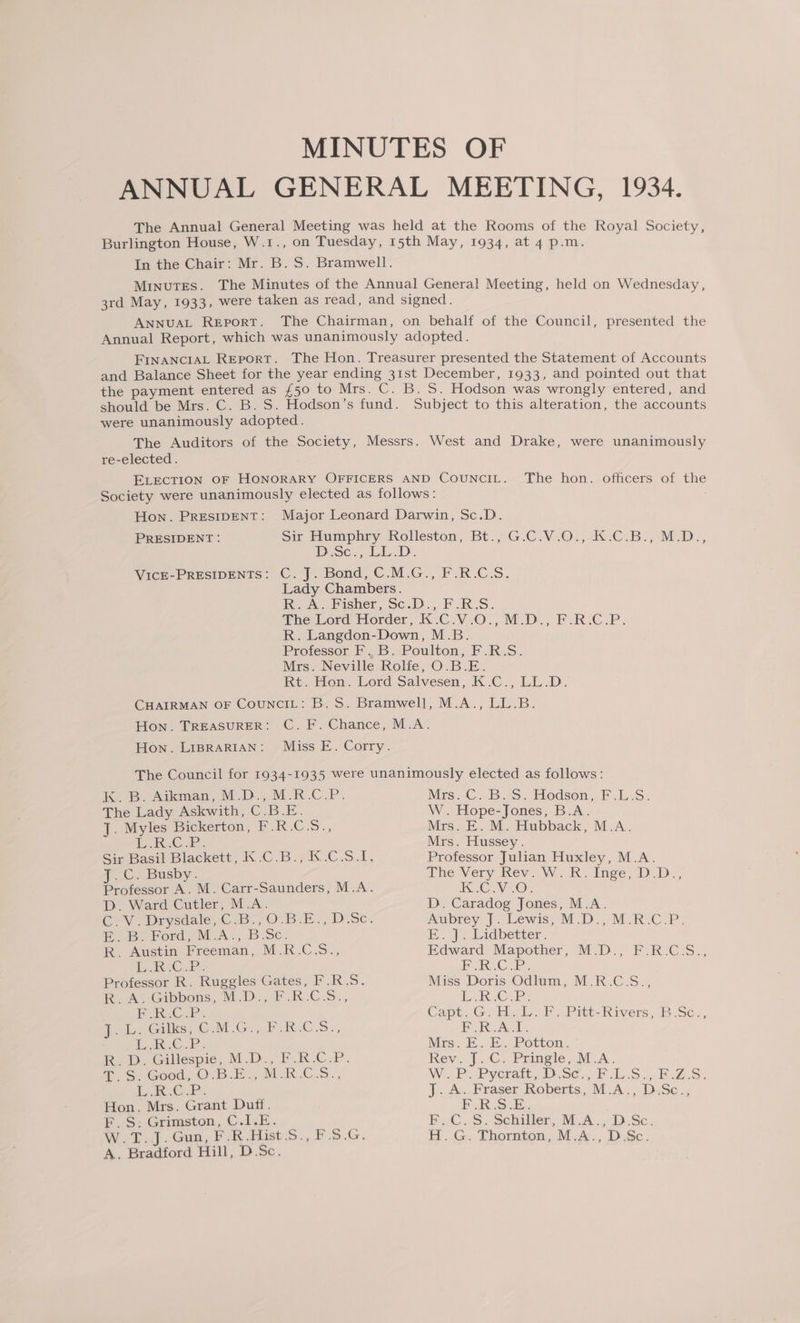 MINUTES OF
ANNUAL GENERAL MEETING, 1934.

The Annual General Meeting was held at the Rooms of the Royal Society, Burlington House, W.1., on Tuesday, 15th May, 1934, at 4 p.m.

In the Chair: Mr. B. S. Bramwell.

MINUTES. The Minutes of the Annual General Meeting, held on Wednesday, 3rd May, 1933, were taken as read, and signed.

ANNUAL REPORT. The Chairman, on behalf of the Council, presented the Annual Report, which was unanimously adopted.

FINANCIAL REPORT. The Hon. Treasurer presented the Statement of Accounts and Balance Sheet for the year ending 31st December, 1933, and pointed out that the payment entered as £50 to Mrs. C. B. S. Hodson was wrongly entered, and should be Mrs. C. B. S. Hodson's fund. Subject to this alteration, the accounts were unanimously adopted.

The Auditors of the Society, Messrs. West and Drake, were unanimously re-elected.

ELECTION OF HONORARY OFFICERS AND COUNCIL. The hon. officers of the Society were unanimously elected as follows:

HON. PRESIDENT: Major Leonard Darwin, Sc.D.
PRESIDENT: Sir Humphry Rolleston, Bt., G.C.V.O., K.C.B., M.D., D.Sc., LL.D.
VICE-PRESIDENTS: C. J. Bond, C.M.G., F.R.C.S.
Lady Chambers.
R. A. Fisher, Sc.D., F.R.S.
The Lord Horder, K.C.V.O., M.D., F.R.C.P.
R. Langdon-Down, M.B.
Professor F. B. Poulton, F.R.S.
Mrs. Neville Rolfe, O.B.E.
Rt. Hon. Lord Salvesen, K.C., LL.D.
CHAIRMAN OF COUNCIL: B. S. Bramwell, M.A., LL.B.
HON. TREASURER: C. F. Chance, M.A.
HON. LIBRARIAN: Miss E. Corry.

The Council for 1934-1935 were unanimously elected as follows:

K. B. Aikman, M.D., M.R.C.P.
The Lady Askwith, C.B.E.
J. Myles Bickerton, F.R.C.S., L.R.C.P.
Sir Basil Blackett, K.C.B., K.C.S.I.
J. C. Busby.
Professor A. M. Carr-Saunders, M.A.
D. Ward Cutler, M.A.
C. V. Drysdale, C.B., O.B.E., D.Sc.
E. B. Ford, M.A., B.Sc.
R. Austin Freeman, M.R.C.S., L.R.C.P.
Professor R. Ruggles Gates, F.R.S.
R. A. Gibbons, M.D., F.R.C.S., F.R.C.P.
J. L. Gilks, C.M.G., F.R.C.S., L.R.C.P.
R. D. Gillespie, M.D., F.R.C.P.
T. S. Good, O.B.E., M.R.C.S., L.R.C.P.
Hon. Mrs. Grant Duff.
F. S. Grimston, C.I.E.
W. T. J. Gun, F.R.Hist.S., F.S.G.
A. Bradford Hill, D.Sc.

Mrs. C. B. S. Hodson, F.L.S.
W. Hope-Jones, B.A.
Mrs. E. M. Hubback, M.A.
Mrs. Hussey.
Professor Julian Huxley, M.A.
The Very Rev. W. R. Inge, D.D., K.C.V.O.
D. Caradog Jones, M.A.
Aubrey J. Lewis, M.D., M.R.C.P.
E. J. Lidbetter.
Edward Mapother, M.D., F.R.C.S., F.R.C.P.
Miss Doris Odlum, M.R.C.S., L.R.C.P.
Capt. G. H. L. F. Pitt-Rivers, B.Sc., F.R.A.I.
Mrs. E. E. Potton.
Rev. J. C. Pringle, M.A.
W. P. Pycraft, D.Sc., F.L.S., F.Z.S.
J. A. Fraser Roberts, M.A., D.Sc., F.R.S.E.
F. C. S. Schiller, M.A., D.Sc.
H. G. Thornton, M.A., D.Sc.